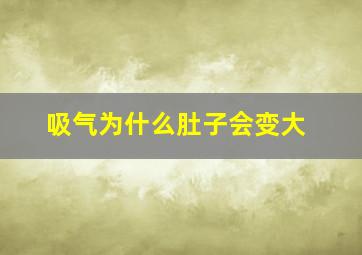 吸气为什么肚子会变大